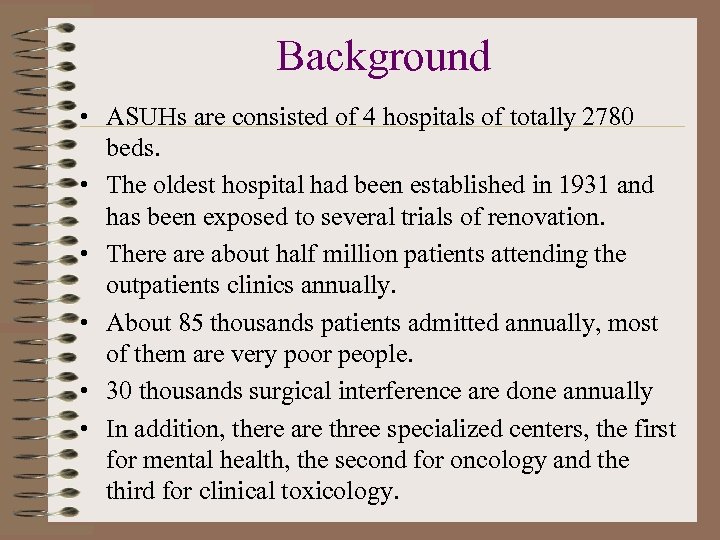 Background

• ASUHs are consisted of 4 hospitals of totally 2780 beds.

• The oldest hospital had been established in 1931 and has been exposed to several trials of renovation.

• There are about half million patients attending the outpatients clinics annually.

• About 85 thousands patients admitted annually, most of them are very poor people.

• 30 thousands surgical interference are done annually

• In addition, there are three specialized centers, the first for mental health, the second for oncology and the third for clinical toxicology.